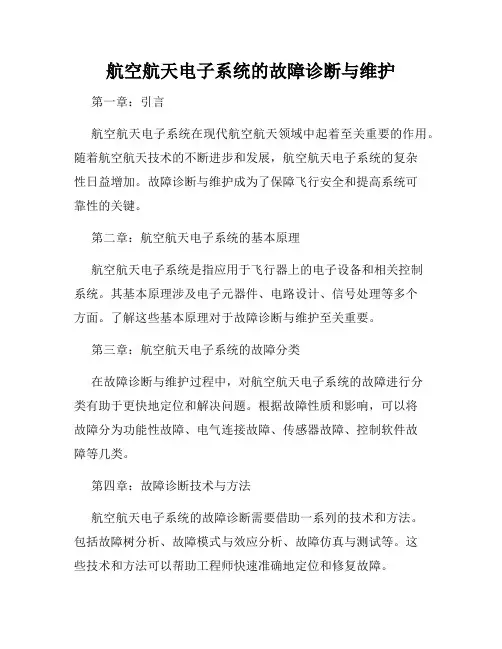 航空航天电子系统的故障诊断与维护

第一章：引言

航空航天电子系统在现代航空航天领域中起着至关重要的作用。随着航空航天技术的不断进步和发展，航空航天电子系统的复杂性日益增加。故障诊断与维护成为了保障飞行安全和提高系统可靠性的关键。

第二章：航空航天电子系统的基本原理

航空航天电子系统是指应用于飞行器上的电子设备和相关控制系统。其基本原理涉及电子元器件、电路设计、信号处理等多个方面。了解这些基本原理对于故障诊断与维护至关重要。

第三章：航空航天电子系统的故障分类

在故障诊断与维护过程中，对航空航天电子系统的故障进行分类有助于更快地定位和解决问题。根据故障性质和影响，可以将故障分为功能性故障、电气连接故障、传感器故障、控制软件故障等几类。

第四章：故障诊断技术与方法

航空航天电子系统的故障诊断需要借助一系列的技术和方法。包括故障树分析、故障模式与效应分析、故障仿真与测试等。这些技术和方法可以帮助工程师快速准确地定位和修复故障。